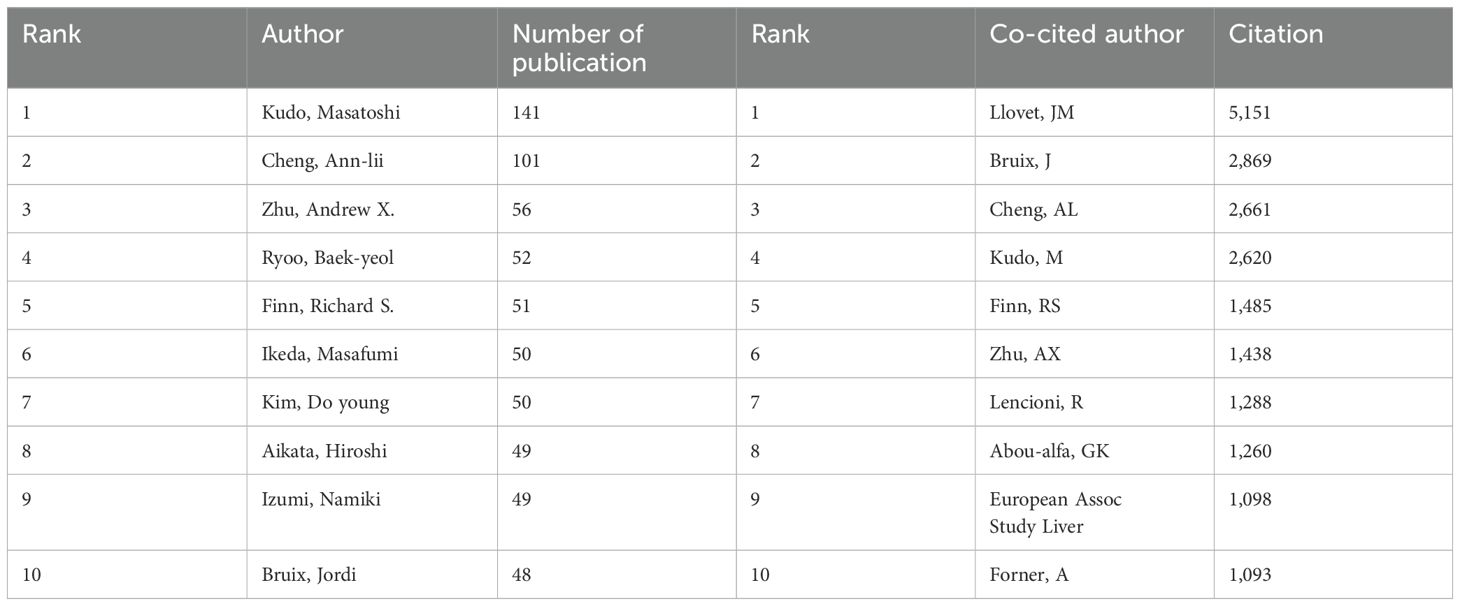 | Rank | Author | Number of publication | Rank | Co-cited author | Citation |
|---|---|---|---|---|---|
| 1 | Kudo, Masatoshi | 141 | 1 | Llovet, JM | 5,151 |
| 2 | Cheng, Ann-lii | 101 | 2 | Bruix, J | 2,869 |
| 3 | Zhu, Andrew X. | 56 | 3 | Cheng, AL | 2,661 |
| 4 | Ryoo, Baek-yeol | 52 | 4 | Kudo, M | 2,620 |
| 5 | Finn, Richard S. | 51 | 5 | Finn, RS | 1,485 |
| 6 | Ikeda, Masafumi | 50 | 6 | Zhu, AX | 1,438 |
| 7 | Kim, Do young | 50 | 7 | Lencioni, R | 1,288 |
| 8 | Aikata, Hiroshi | 49 | 8 | Abou-alfa, GK | 1,260 |
| 9 | Izumi, Namiki | 49 | 9 | European Assoc Study Liver | 1,098 |
| 10 | Bruix, Jordi | 48 | 10 | Forner, A | 1,093 |